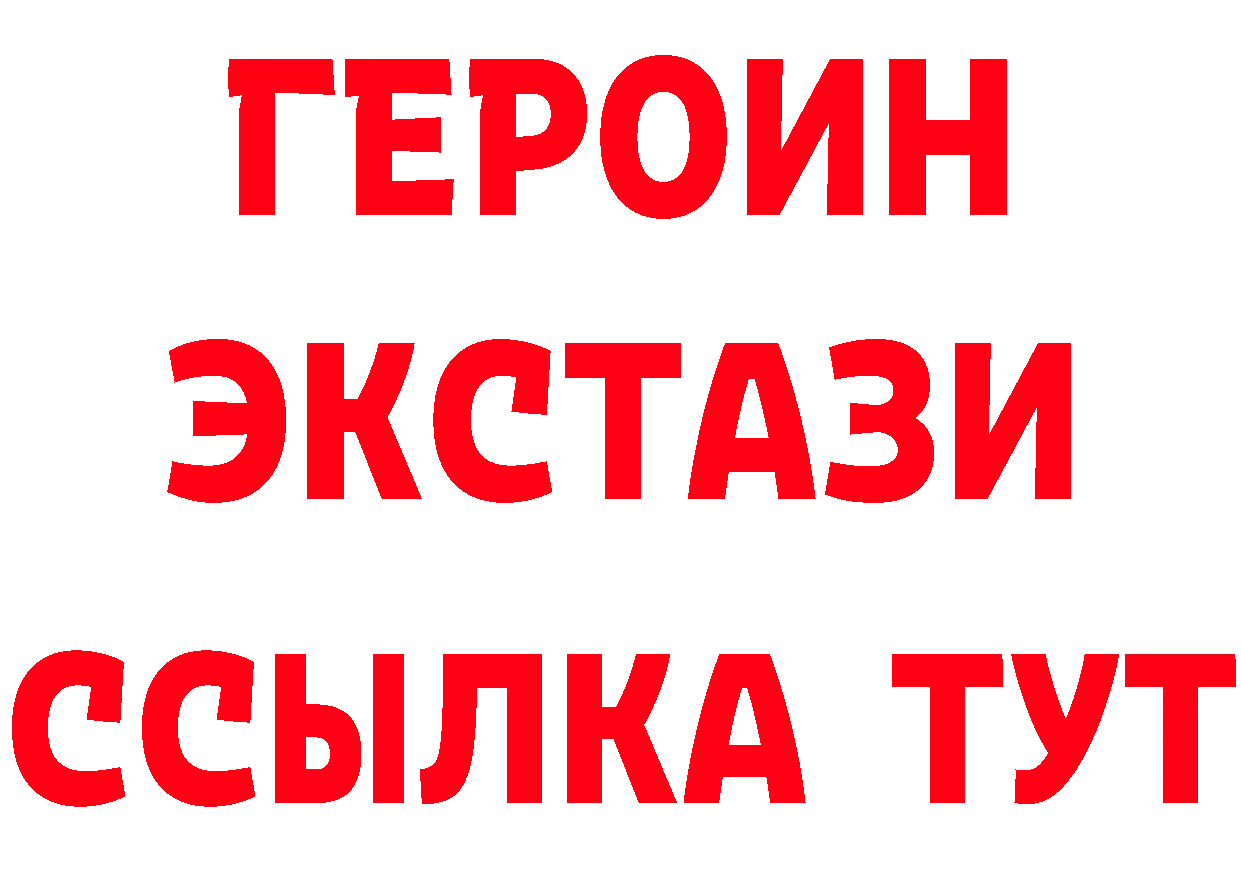 ГЕРОИН
ЭКСТАЗИ
ССЫЛКА ТУТ